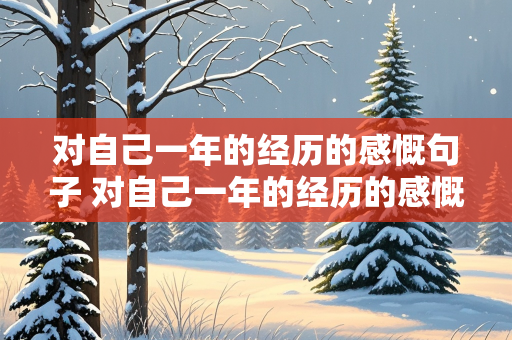 对自己一年的经历的感慨句子 对自己一年的经历的感慨